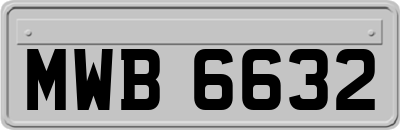 MWB 6632